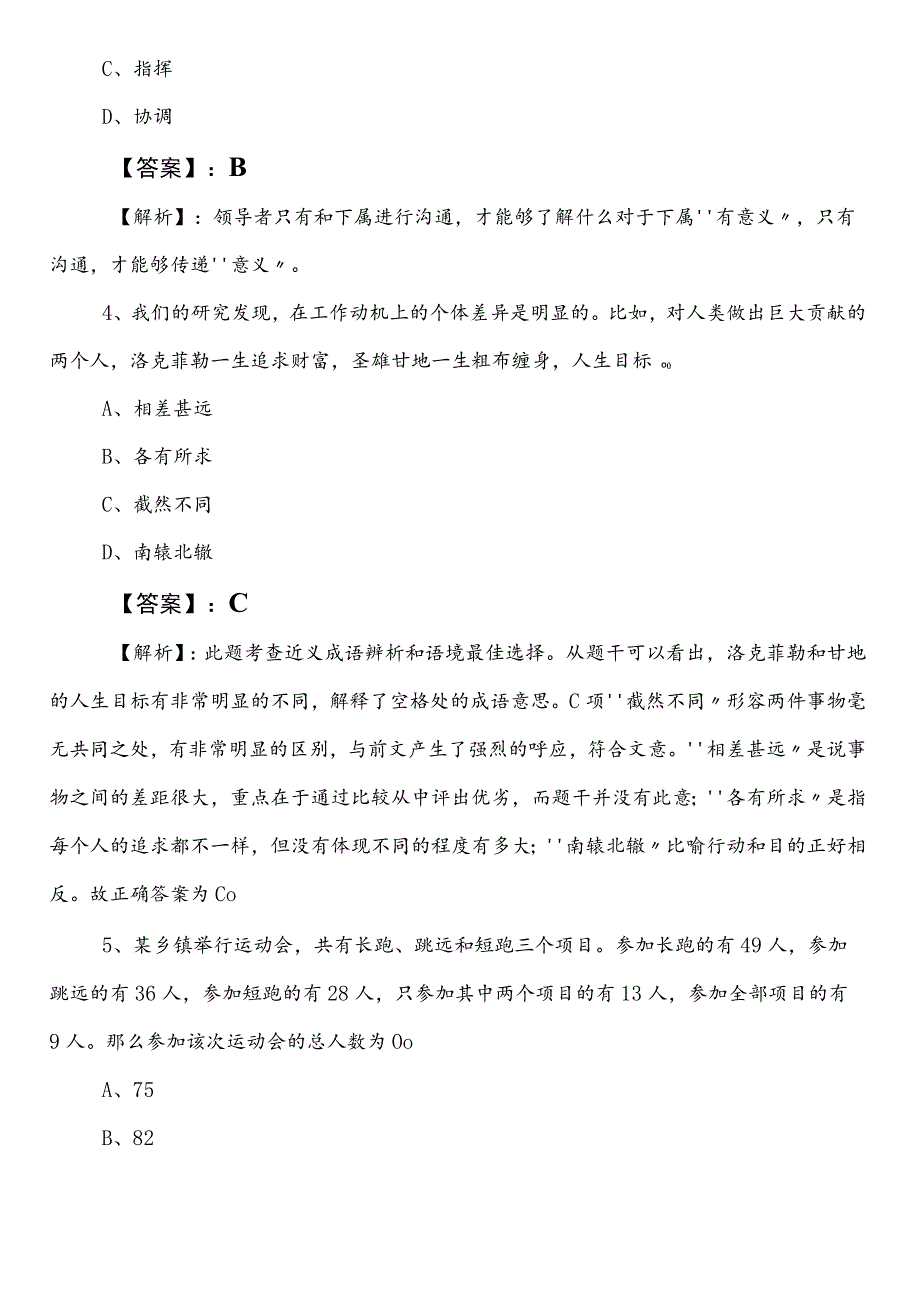 C、指挥

D、协调

【答案】：B

【解析】：领导者只有和下属进行沟通，才能够了解什么对于下属''有意义〃，只有沟通，才能够传递''意义〃。

4、我们的研究发现，在工作动机上的个体差异是明显的。比如，对人类做出巨大贡献的两个人，洛克菲勒一生追求财富，圣雄甘地一生粗布缠身，人生目标 。

A、相差甚远

B、各有所求

C、截然不同

D、南辕北辙

【答案】：C

【解析】：此题考查近义成语辨析和语境最佳选择。从题干可以看出，洛克菲勒和甘地的人生目标有非常明显的不同，解释了空格处的成语意思。C项''截然不同〃形容两件事物毫无共同之处，有非常明显的区别，与前文产生了强烈的呼应，符合文意。''相差甚远〃是说事物之间的差距很大，重点在于通过比较从中评出优劣，而题干并没有此意；''各有所求〃是指每个人的追求都不一样，但没有体现不同的程度有多大；''南辕北辙〃比喻行动和目的正好相反。故正确答案为Co

5、某乡镇举行运动会，共有长跑、跳远和短跑三个项目。参加长跑的有49人，参加跳远的有36人，参加短跑的有28人，只参加其中两个项目的有13人，参加全部项目的有9人。那么参加该次运动会的总人数为Oo

A、75

B、82